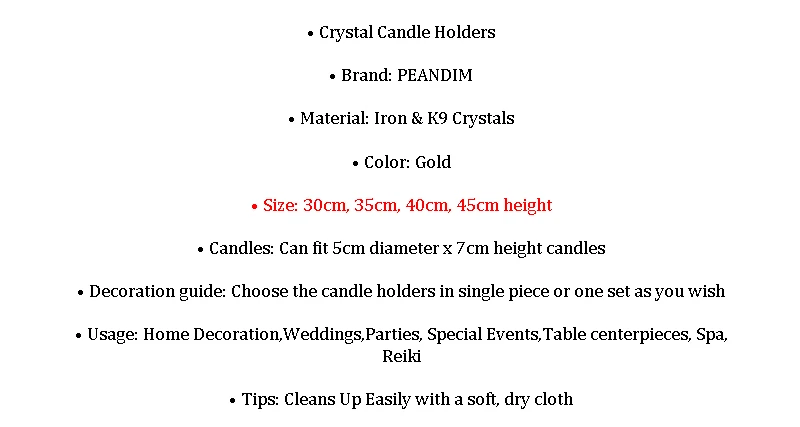 • Crystal Candle Holders

• Brand: PEANDIM

• Material: Iron & K9 Crystals

• Color: Gold

• Size: 30cm, 35cm, 40cm, 45cm height

• Candles: Can fit 5cm diameter x 7cm height candles

• Decoration guide: Choose the candle holders in single piece or one set as you wish

• Usage: Home Decoration,Weddings,Parties, Special Events,Table centerpieces, Spa, Reiki

• Tips: Cleans Up Easily with a soft, dry cloth